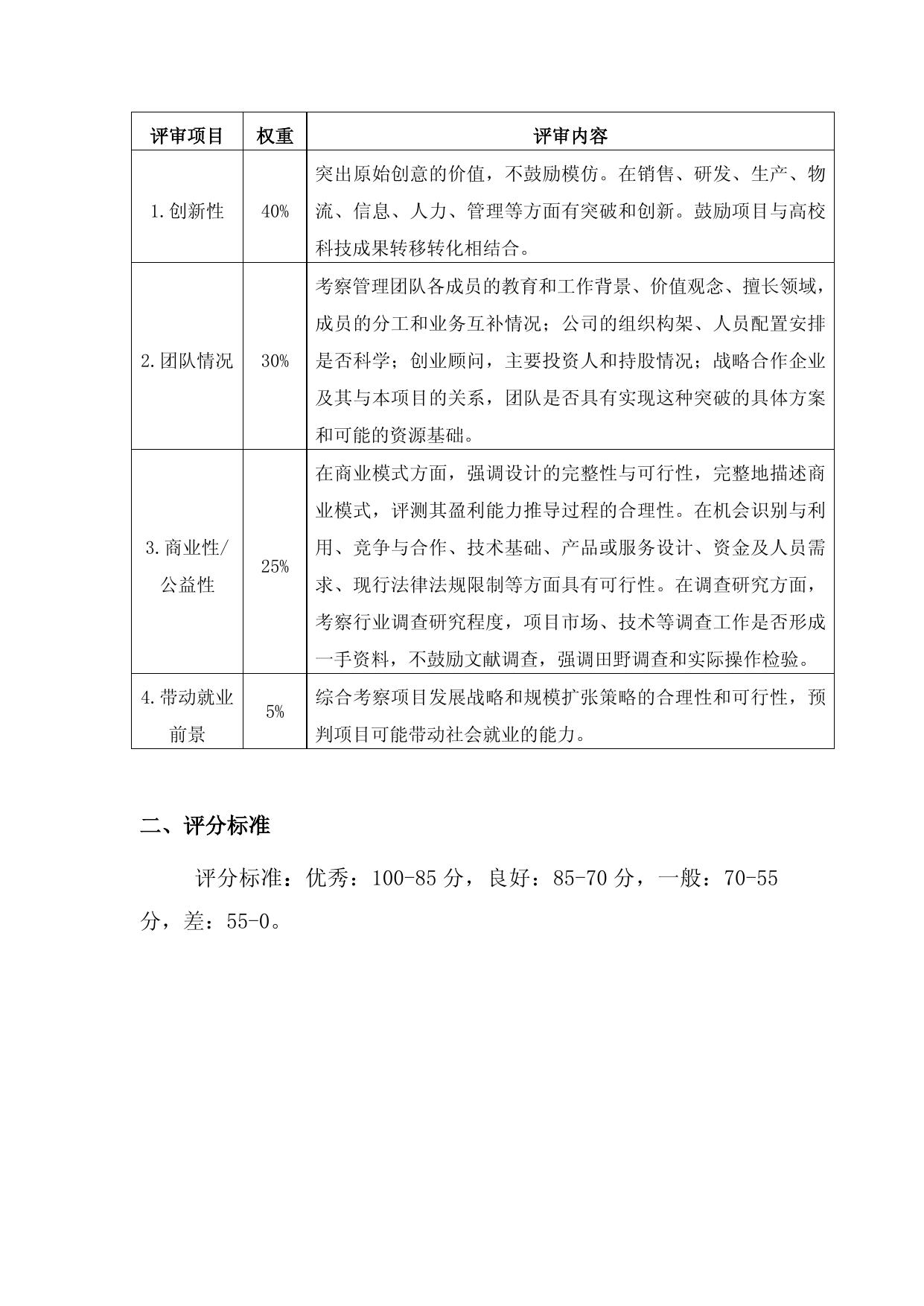 | 评审项目 | 权重 | 评审内容 |
|---|---|---|
| 1.创新性 | 40% | 突出原始创意的价值，不鼓励模仿。在销售、研发、生产、物流、信息、人力、管理等方面有突破和创新。鼓励项目与高校科技成果转移转化相结合。 |
| 2.团队情况 | 30% | 考察管理团队各成员的教育和工作背景、价值观念、擅长领域，成员的分工和业务互补情况；公司的组织构架、人员配置安排是否科学；创业顾问，主要投资人和持股情况；战略合作企业及其与本项目的关系，团队是否具有实现这种突破的具体方案和可能的资源基础。 |
| 3.商业性/公益性 | 25% | 在商业模式方面，强调设计的完整性与可行性，完整地描述商业模式，评测其盈利能力推导过程的合理性。在机会识别与利用、竞争与合作、技术基础、产品或服务设计、资金及人员需求、现行法律法规限制等方面具有可行性。在调查研究方面，考察行业调查研究程度，项目市场、技术等调查工作是否形成一手资料，不鼓励文献调查，强调田野调查和实际操作检验。 |
| 4.带动就业前景 | 5% | 综合考察项目发展战略和规模扩张策略的合理性和可行性，预判项目可能带动社会就业的能力。 |

二、评分标准

评分标准：优秀：100-85 分，良好：85-70 分，一般：70-55 分，差：55-0。